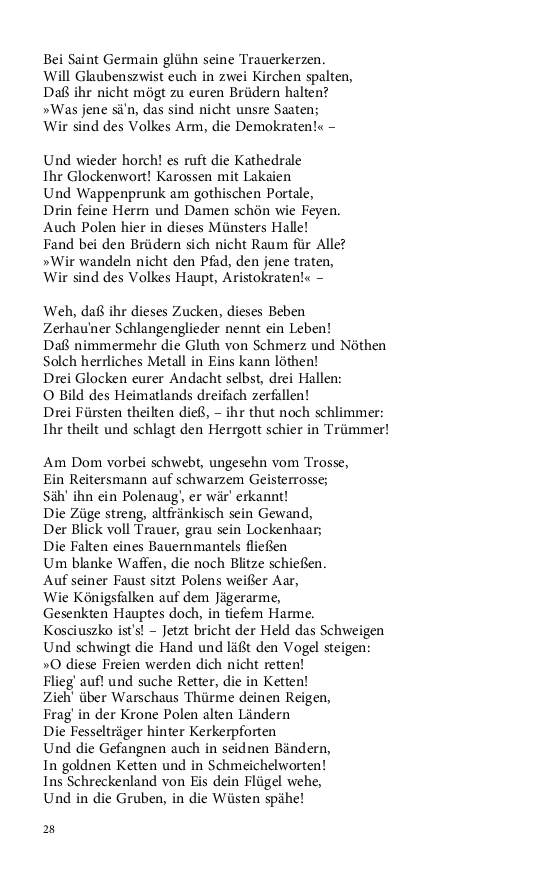 Bei Saint Germain glühn seine Trauerkerzen.
Will Glaubenszwist euch in zwei Kirchen spalten,
Daß ihr nicht mögt zu euren Brüdern halten?
»Was jene sä'n, das sind nicht unsre Saaten;
Wir sind des Volkes Arm, die Demokraten!« –

Und wieder horch! es ruft die Kathedrale
Ihr Glockenwort! Karossen mit Lakaien
Und Wappenprunk am gothischen Portale,
Drin feine Herrn und Damen schön wie Feyen.
Auch Polen hier in dieses Münsters Halle!
Fand bei den Brüdern sich nicht Raum für Alle?
»Wir wandeln nicht den Pfad, den jene traten,
Wir sind des Volkes Haupt, Aristokraten!« –

Weh, daß ihr dieses Zucken, dieses Beben
Zerhau'ner Schlangenglieder nennt ein Leben!
Daß nimmermehr die Gluth von Schmerz und Nöthen
Solch herrliches Metall in Eins kann löthen!
Drei Glocken eurer Andacht selbst, drei Hallen:
O Bild des Heimatlands dreifach zerfallen!
Drei Fürsten theilten dieß, – ihr thut noch schlimmer:
Ihr theilt und schlagt den Herrgott schier in Trümmer!

Am Dom vorbei schwebt, ungesehn vom Trosse,
Ein Reitersmann auf schwarzem Geisterrosse;
Säh' ihn ein Polenaug', er wär' erkannt!
Die Züge streng, altfränkisch sein Gewand,
Der Blick voll Trauer, grau sein Lockenhaar;
Die Falten eines Bauernmantels fließen
Um blanke Waffen, die noch Blitze schießen.
Auf seiner Faust sitzt Polens weißer Aar,
Wie Königsfalken auf dem Jägerarme,
Gesenkten Hauptes doch, in tiefem Harme.
Kosciuszko ist's! – Jetzt bricht der Held das Schweigen
Und schwingt die Hand und läßt den Vogel steigen:
»O diese Freien werden dich nicht retten!
Flieg' auf! und suche Retter, die in Ketten!
Zieh' über Warschaus Thürme deinen Reigen,
Frag' in der Krone Polen alten Ländern
Die Fesselträger hinter Kerkerpforten
Und die Gefangnen auch in seidnen Bändern,
In goldnen Ketten und in Schmeichelworten!
Ins Schreckenland von Eis dein Flügel wehe,
Und in die Gruben, in die Wüsten spähe!

28